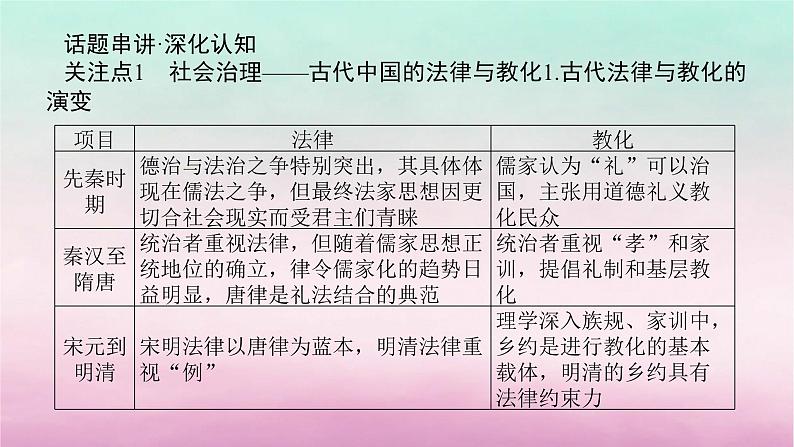 话题串讲·深化认知

关注点1　社会治理——古代中国的法律与教化1.古代法律与教化的演变

| 项目 | 法律 | 教化 |
|---|---|---|
| 先秦时期 | 德治与法治之争特别突出，其具体体现在儒法之争，但最终法家思想因更切合社会现实而受君主们青睐 | 儒家认为“礼”可以治国，主张用道德礼义教化民众 |
| 秦汉至隋唐 | 统治者重视法律，但随着儒家思想正统地位的确立，律令儒家化的趋势日益明显，唐律是礼法结合的典范 | 统治者重视“孝”和家训，提倡礼制和基层教化 |
| 宋元到明清 | 宋明法律以唐律为蓝本，明清法律重视“例” | 理学深入族规、家训中，乡约是进行教化的基本载体，明清的乡约具有法律约束力 |